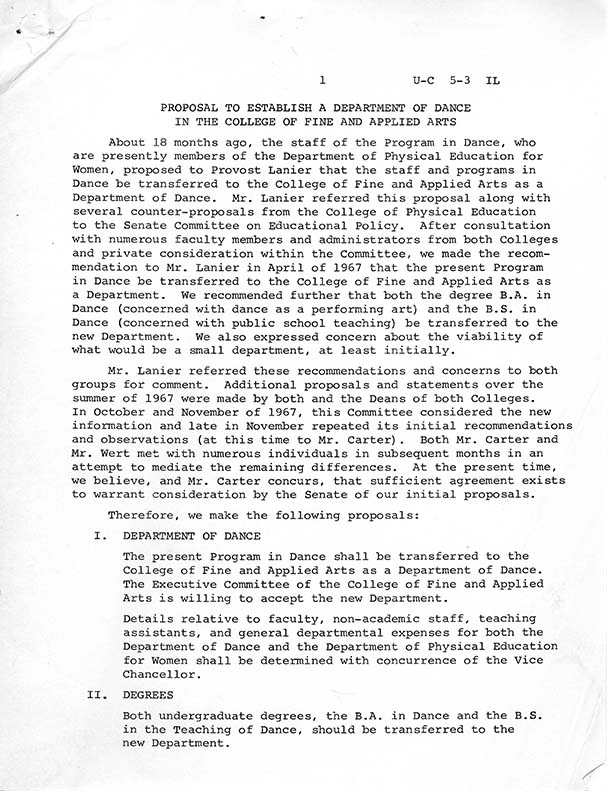 1 U-C 5-3 IL

PROPOSAL TO ESTABLISH A DEPARTMENT OF DANCE
IN THE COLLEGE OF FINE AND APPLIED ARTS

About 18 months ago, the staff of the Program in Dance, who are presently members of the Department of Physical Education for Women, proposed to Provost Lanier that the staff and programs in Dance be transferred to the College of Fine and Applied Arts as a Department of Dance. Mr. Lanier referred this proposal along with several counter-proposals from the College of Physical Education to the Senate Committee on Educational Policy. After consultation with numerous faculty members and administrators from both Colleges and private consideration within the Committee, we made the recommendation to Mr. Lanier in April of 1967 that the present Program in Dance be transferred to the College of Fine and Applied Arts as a Department. We recommended further that both the degree B.A. in Dance (concerned with dance as a performing art) and the B.S. in Dance (concerned with public school teaching) be transferred to the new Department. We also expressed concern about the viability of what would be a small department, at least initially.

Mr. Lanier referred these recommendations and concerns to both groups for comment. Additional proposals and statements over the summer of 1967 were made by both and the Deans of both Colleges. In October and November of 1967, this Committee considered the new information and late in November repeated its initial recommendations and observations (at this time to Mr. Carter). Both Mr. Carter and Mr. Wert met with numerous individuals in subsequent months in an attempt to mediate the remaining differences. At the present time, we believe, and Mr. Carter concurs, that sufficient agreement exists to warrant consideration by the Senate of our initial proposals.

Therefore, we make the following proposals:

I. DEPARTMENT OF DANCE

The present Program in Dance shall be transferred to the College of Fine and Applied Arts as a Department of Dance. The Executive Committee of the College of Fine and Applied Arts is willing to accept the new Department.

Details relative to faculty, non-academic staff, teaching assistants, and general departmental expenses for both the Department of Dance and the Department of Physical Education for Women shall be determined with concurrence of the Vice Chancellor.

II. DEGREES

Both undergraduate degrees, the B.A. in Dance and the B.S. in the Teaching of Dance, should be transferred to the new Department.